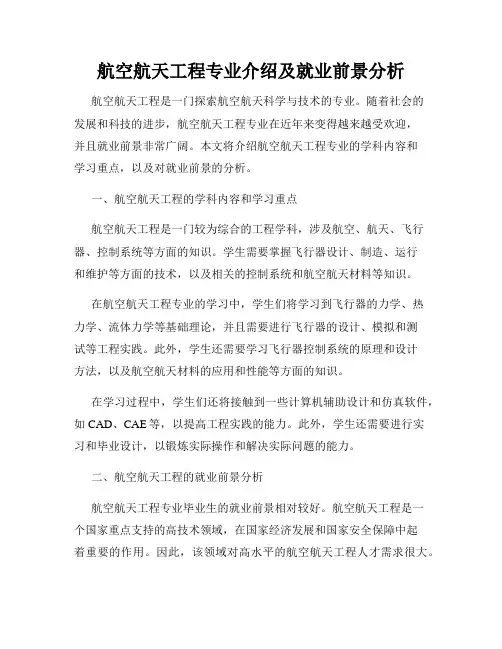 航空航天工程专业介绍及就业前景分析

航空航天工程是一门探索航空航天科学与技术的专业。随着社会的发展和科技的进步，航空航天工程专业在近年来变得越来越受欢迎，并且就业前景非常广阔。本文将介绍航空航天工程专业的学科内容和学习重点，以及对就业前景的分析。

一、航空航天工程的学科内容和学习重点

航空航天工程是一门较为综合的工程学科，涉及航空、航天、飞行器、控制系统等方面的知识。学生需要掌握飞行器设计、制造、运行和维护等方面的技术，以及相关的控制系统和航空航天材料等知识。

在航空航天工程专业的学习中，学生们将学习到飞行器的力学、热力学、流体力学等基础理论，并且需要进行飞行器的设计、模拟和测试等工程实践。此外，学生还需要学习飞行器控制系统的原理和设计方法，以及航空航天材料的应用和性能等方面的知识。

在学习过程中，学生们还将接触到一些计算机辅助设计和仿真软件，如 CAD、CAE 等，以提高工程实践的能力。此外，学生还需要进行实习和毕业设计，以锻炼实际操作和解决实际问题的能力。

二、航空航天工程的就业前景分析

航空航天工程专业毕业生的就业前景相对较好。航空航天工程是一个国家重点支持的高技术领域，在国家经济发展和国家安全保障中起着重要的作用。因此，该领域对高水平的航空航天工程人才需求很大。